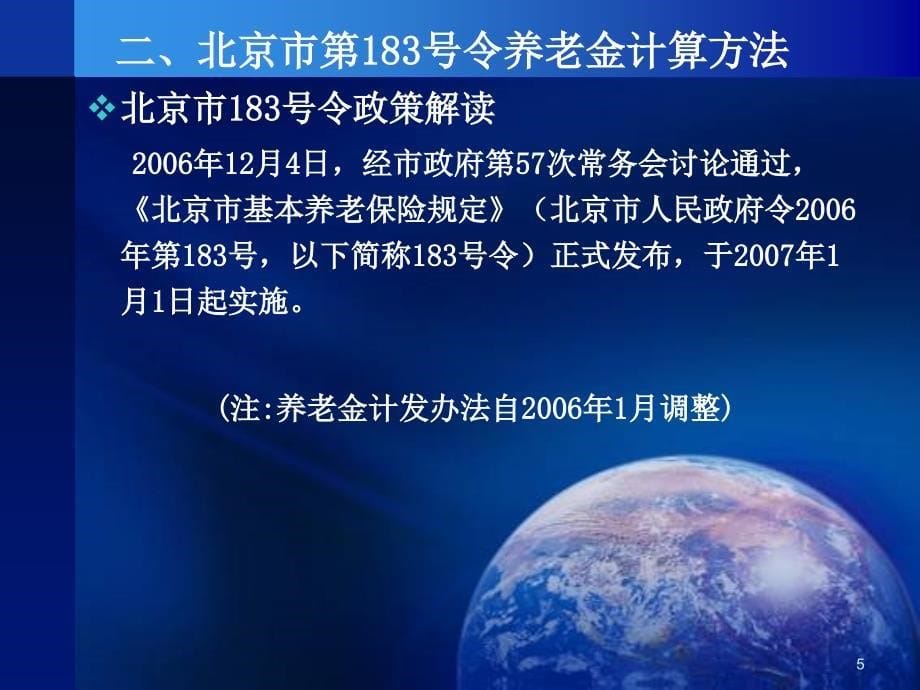 二、北京市第183号令养老金计算方法

❖ 北京市183号令政策解读

2006年12月4日，经市政府第57次常务会讨论通过，《北京市基本养老保险规定》（北京市人民政府令2006年第183号，以下简称183号令）正式发布，于2007年1月1日起实施。

(注:养老金计发办法自2006年1月调整)

5